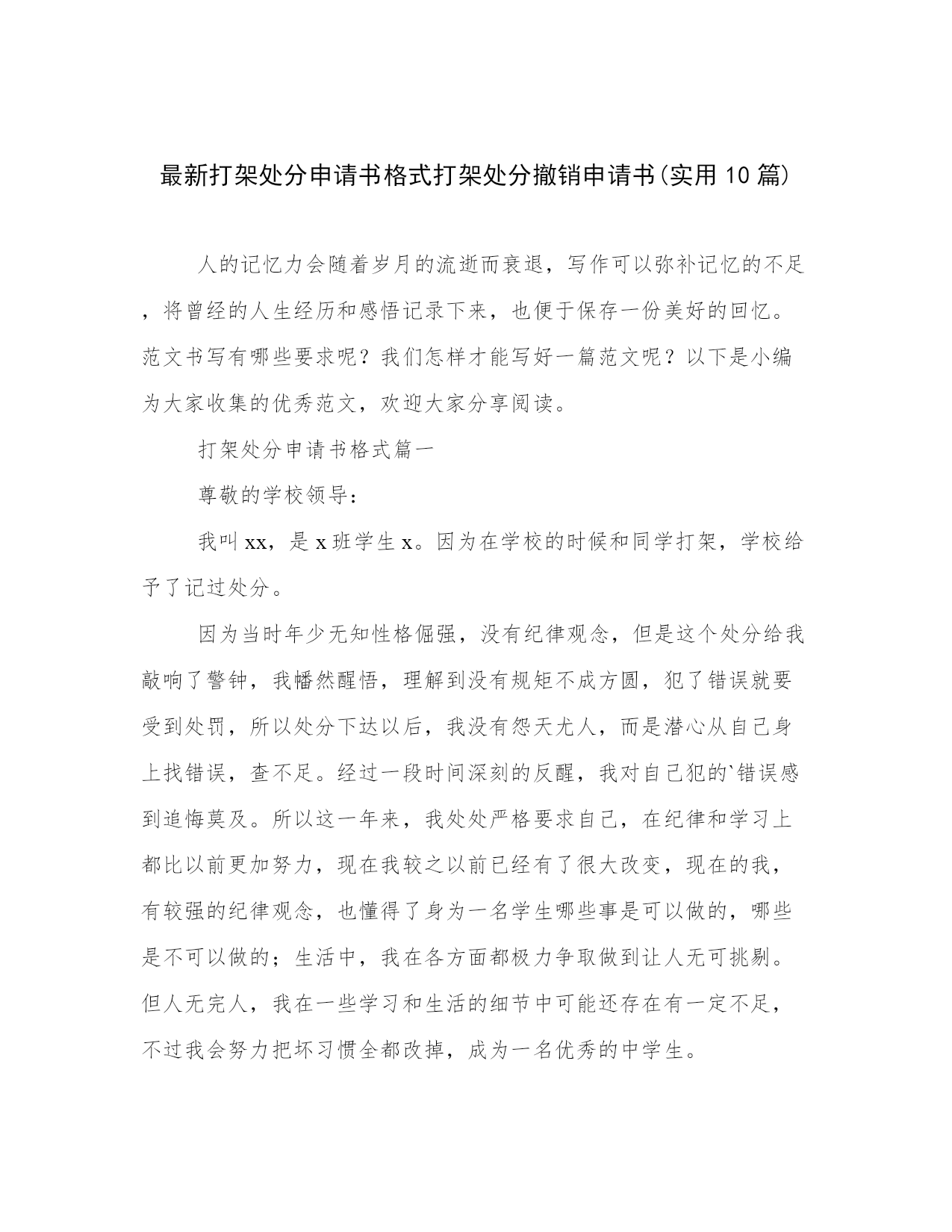 最新打架处分申请书格式打架处分撤销申请书(实用10篇)

人的记忆力会随着岁月的流逝而衰退，写作可以弥补记忆的不足，将曾经的人生经历和感悟记录下来，也便于保存一份美好的回忆。范文书写有哪些要求呢？我们怎样才能写好一篇范文呢？以下是小编为大家收集的优秀范文，欢迎大家分享阅读。

打架处分申请书格式篇一

尊敬的学校领导：

我叫xx，是x班学生x。因为在学校的时候和同学打架，学校给予了记过处分。

因为当时年少无知性格倔强，没有纪律观念，但是这个处分给我敲响了警钟，我幡然醒悟，理解到没有规矩不成方圆，犯了错误就要受到处罚，所以处分下达以后，我没有怨天尤人，而是潜心从自己身上找错误，查不足。经过一段时间深刻的反醒，我对自己犯的`错误感到追悔莫及。所以这一年来，我处处严格要求自己，在纪律和学习上都比以前更加努力，现在我较之以前已经有了很大改变，现在的我，有较强的纪律观念，也懂得了身为一名学生哪些事是可以做的，哪些是不可以做的；生活中，我在各方面都极力争取做到让人无可挑剔。但人无完人，我在一些学习和生活的细节中可能还存在有一定不足，不过我会努力把坏习惯全都改掉，成为一名优秀的中学生。